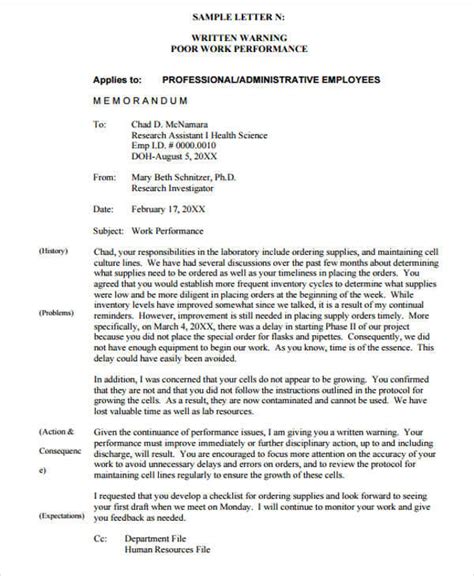 SAMPLE LETTER N:

WRITTEN WARNING
POOR WORK PERFORMANCE

Applies to: PROFESSIONAL/ADMINISTRATIVE EMPLOYEES

MEMORANDUM

To: Chad D. McNamara
Research Assistant I Health Science
Emp I.D. # 0000.0010
DOH-August 5, 20XX

From: Mary Beth Schnitzer, Ph.D.
Research Investigator

Date: February 17, 20XX

Subject: Work Performance

(History)

Chad, your responsibilities in the laboratory include ordering supplies, and maintaining cell culture lines. We have had several discussions over the past few months about determining what supplies need to be ordered as well as your timeliness in placing the orders. You agreed that you would establish more frequent inventory cycles to determine what supplies were low and be more diligent in placing orders at the beginning of the week. While inventory levels have improved somewhat since we talked, it is a result of my continual reminders. However, improvement is still needed in placing supply orders timely. More specifically, on March 4, 20XX, there was a delay in starting Phase II of our project because you did not place the special order for flasks and pipettes. Consequently, we did not have enough equipment to begin our work. As you know, time is of the essence. This delay could have easily been avoided.

(Problems)

In addition, I was concerned that your cells do not appear to be growing. You confirmed that they are not and that you did not follow the instructions outlined in the protocol for growing the cells. As a result, they are now contaminated and cannot be used. We have lost valuable time as well as lab resources.

(Action & Consequence)

Given the continuance of performance issues, I am giving you a written warning. Your performance must improve immediately or further disciplinary action, up to and including discharge, will result. You are encouraged to focus more attention on the accuracy of your work to avoid unnecessary delays and errors on orders, and to review the protocol for maintaining cell lines regularly to ensure the growth of these cells.

I requested that you develop a checklist for ordering supplies and look forward to seeing your first draft when we meet on Monday. I will continue to monitor your work and give you feedback as needed.

(Expectations)

Cc: Department File
Human Resources File